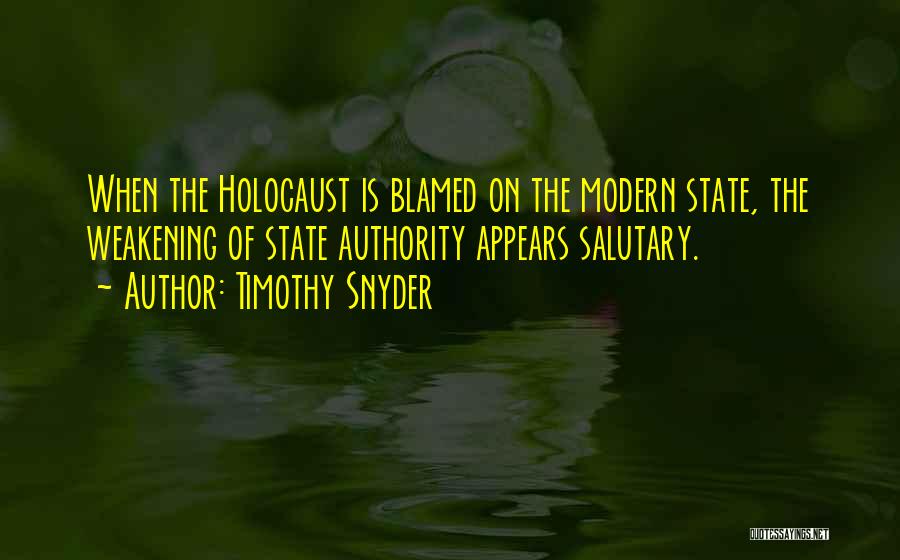 When the Holocaust is blamed on the modern state, the weakening of state authority appears salutary.
~ Author: Timothy Snyder

QUOTESSAYINGS.NET